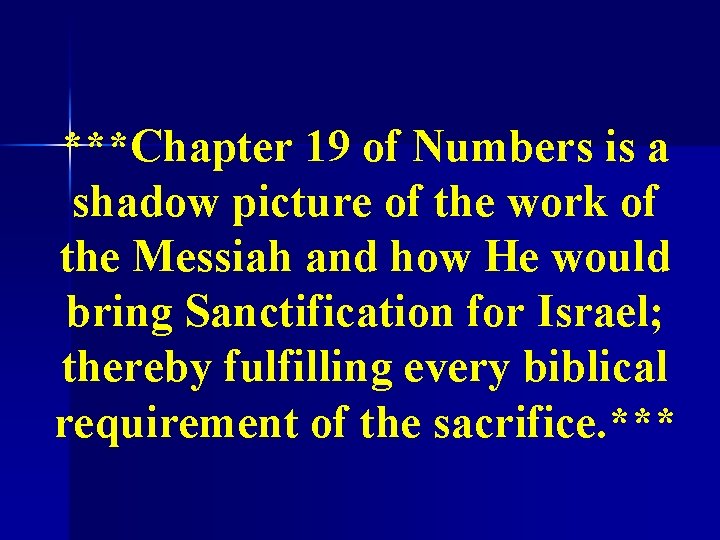 ***Chapter 19 of Numbers is a shadow picture of the work of the Messiah and how He would bring Sanctification for Israel; thereby fulfilling every biblical requirement of the sacrifice.***